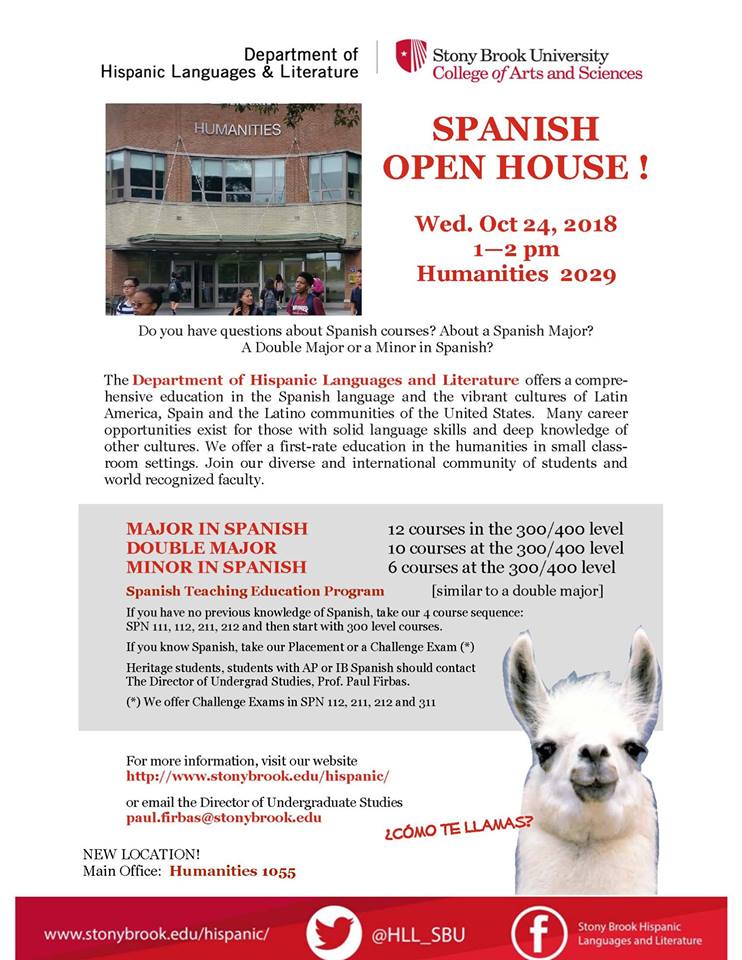 Department of
Hispanic Languages & Literature

Stony Brook University
College of Arts and Sciences

HUMANITIES

SPANISH
OPEN HOUSE !

Wed. Oct 24, 2018
1—2 pm
Humanities 2029

Do you have questions about Spanish courses? About a Spanish Major?
A Double Major or a Minor in Spanish?

The Department of Hispanic Languages and Literature offers a comprehensive education in the Spanish language and the vibrant cultures of Latin America, Spain and the Latino communities of the United States. Many career opportunities exist for those with solid language skills and deep knowledge of other cultures. We offer a first-rate education in the humanities in small classroom settings. Join our diverse and international community of students and world recognized faculty.

| | |
|---|---|
| MAJOR IN SPANISH | 12 courses in the 300/400 level |
| DOUBLE MAJOR | 10 courses at the 300/400 level |
| MINOR IN SPANISH | 6 courses at the 300/400 level |
| Spanish Teaching Education Program | [similar to a double major] |

If you have no previous knowledge of Spanish, take our 4 course sequence: SPN 111, 112, 211, 212 and then start with 300 level courses.

If you know Spanish, take our Placement or a Challenge Exam (*)

Heritage students, students with AP or IB Spanish should contact The Director of Undergrad Studies, Prof. Paul Firbas.

(*) We offer Challenge Exams in SPN 112, 211, 212 and 311

For more information, visit our website
http://www.stonybrook.edu/hispanic/

or email the Director of Undergraduate Studies
paul.firbas@stonybrook.edu

¿CÓMO TE LLAMAS?

NEW LOCATION!
Main Office: Humanities 1055

www.stonybrook.edu/hispanic/

@HLL_SBU

Stony Brook Hispanic
Languages and Literature